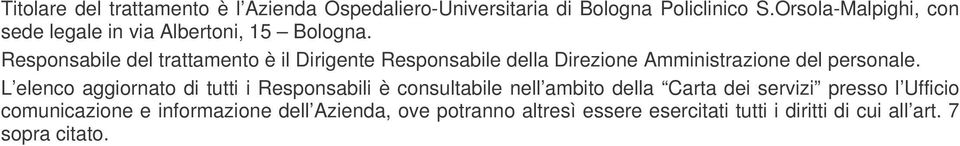 Titolare del trattamento è l'Azienda Ospedaliero-Universitaria di Bologna Policlinico S.Orsola-Malpighi, con sede legale in via Albertoni, 15 – Bologna.

Responsabile del trattamento è il Dirigente Responsabile della Direzione Amministrazione del personale.

L'elenco aggiornato di tutti i Responsabili è consultabile nell'ambito della "Carta dei servizi" presso l'Ufficio comunicazione e informazione dell'Azienda, ove potranno altresì essere esercitati tutti i diritti di cui all'art. 7 sopra citato.